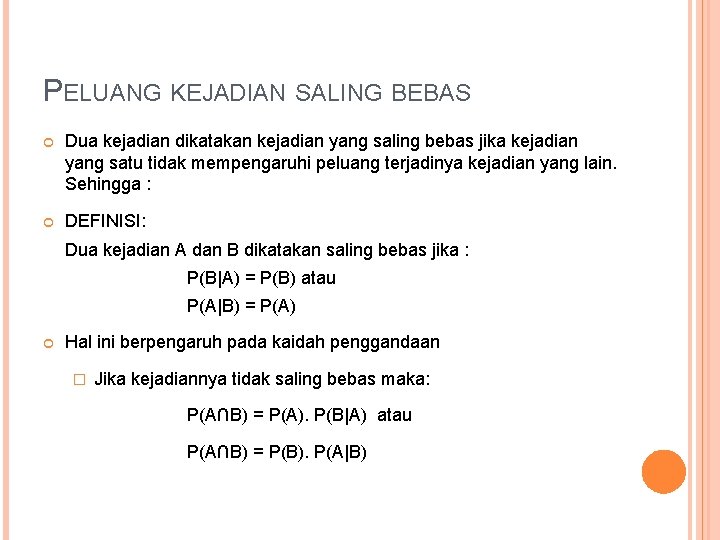 PELUANG KEJADIAN SALING BEBAS

Dua kejadian dikatakan kejadian yang saling bebas jika kejadian yang satu tidak mempengaruhi peluang terjadinya kejadian yang lain. Sehingga :

DEFINISI:

Dua kejadian A dan B dikatakan saling bebas jika :

$P(B|A) = P(B)$ atau

$P(A|B) = P(A)$

Hal ini berpengaruh pada kaidah penggandaan

Jika kejadiannya tidak saling bebas maka:

$P(A \cap B) = P(A). P(B|A)$ atau

$P(A \cap B) = P(B). P(A|B)$